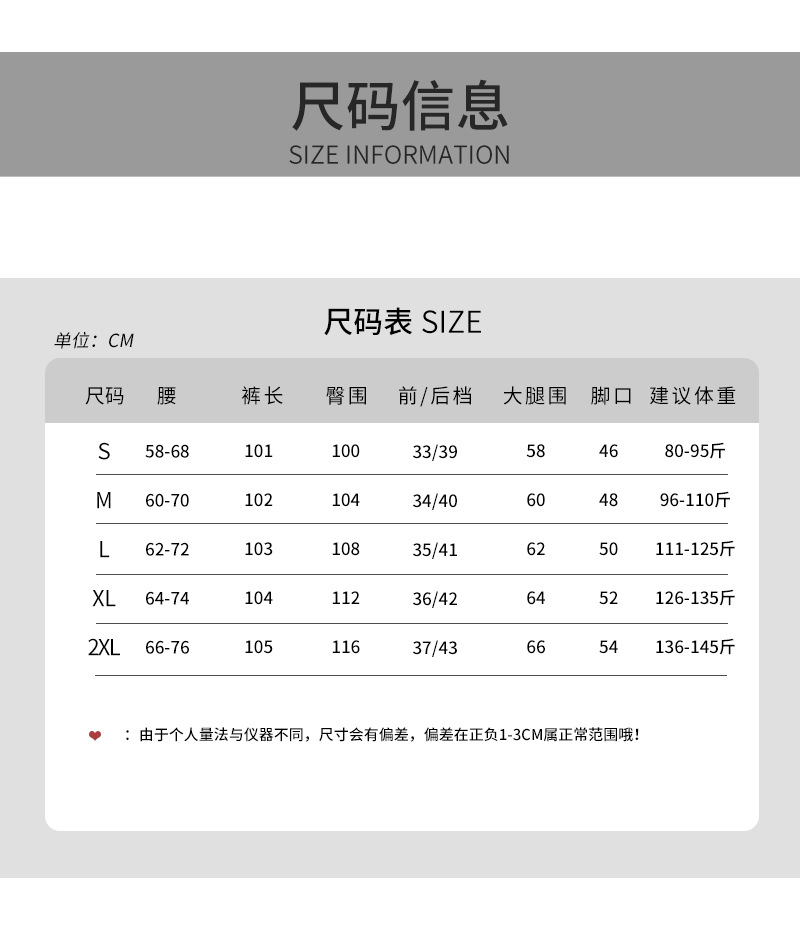 尺码信息
SIZE INFORMATION

尺码表 SIZE

单位：CM

| 尺码 | 腰 | 裤长 | 臀围 | 前/后档 | 大腿围 | 脚口 | 建议体重 |
|---|---|---|---|---|---|---|---|
| S | 58-68 | 101 | 100 | 33/39 | 58 | 46 | 80-95斤 |
| M | 60-70 | 102 | 104 | 34/40 | 60 | 48 | 96-110斤 |
| L | 62-72 | 103 | 108 | 35/41 | 62 | 50 | 111-125斤 |
| XL | 64-74 | 104 | 112 | 36/42 | 64 | 52 | 126-135斤 |
| 2XL | 66-76 | 105 | 116 | 37/43 | 66 | 54 | 136-145斤 |

：由于个人量法与仪器不同，尺寸会有偏差，偏差在正负1-3CM属正常范围哦！